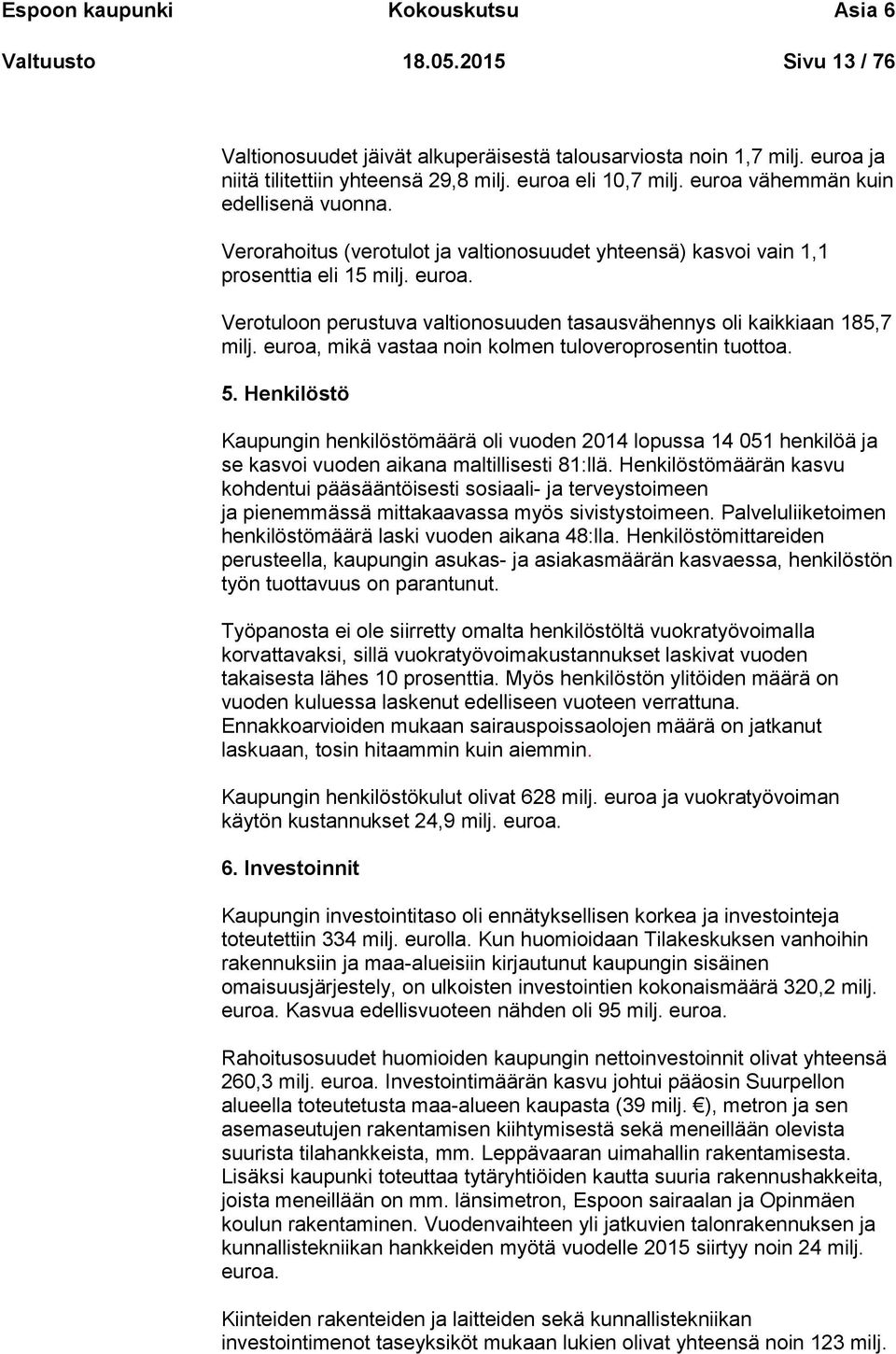 Espoon kaupunki Kokouskutsu Asia 6

Valtuusto 18.05.2015 Sivu 13 / 76

Valtionosuudet jäivät alkuperäisestä talousarviosta noin 1,7 milj. euroa ja niitä tilitettiin yhteensä 29,8 milj. euroa eli 10,7 milj. euroa vähemmän kuin edellisenä vuonna.

Verorahoitus (verotulot ja valtionosuudet yhteensä) kasvoi vain 1,1 prosenttia eli 15 milj. euroa.

Verotuloon perustuva valtionosuuden tasausvähennys oli kaikkiaan 185,7 milj. euroa, mikä vastaa noin kolmen tuloveroprosentin tuottoa.

5. Henkilöstö

Kaupungin henkilöstömäärä oli vuoden 2014 lopussa 14 051 henkilöä ja se kasvoi vuoden aikana maltillisesti 81:llä. Henkilöstömäärän kasvu kohdentui pääsääntöisesti sosiaali- ja terveystoimeen ja pienemmässä mittakaavassa myös sivistystoimeen. Palveluliiketoimen henkilöstömäärä laski vuoden aikana 48:lla. Henkilöstömittareiden perusteella, kaupungin asukas- ja asiakasmäärän kasvaessa, henkilöstön työn tuottavuus on parantunut.

Työpanosta ei ole siirretty omalta henkilöstöltä vuokratyövoimalla korvattavaksi, sillä vuokratyövoimakustannukset laskivat vuoden takaisesta lähes 10 prosenttia. Myös henkilöstön ylitöiden määrä on vuoden kuluessa laskenut edelliseen vuoteen verrattuna. Ennakkoarvioiden mukaan sairauspoissaolojen määrä on jatkanut laskuaan, tosin hitaammin kuin aiemmin.

Kaupungin henkilöstökulut olivat 628 milj. euroa ja vuokratyövoiman käytön kustannukset 24,9 milj. euroa.

6. Investoinnit

Kaupungin investointitaso oli ennätyksellisen korkea ja investointeja toteutettiin 334 milj. eurolla. Kun huomioidaan Tilakeskuksen vanhoihin rakennuksiin ja maa-alueisiin kirjautunut kaupungin sisäinen omaisuusjärjestely, on ulkoisten investointien kokonaismäärä 320,2 milj. euroa. Kasvua edellisvuoteen nähden oli 95 milj. euroa.

Rahoitusosuudet huomioiden kaupungin nettoinvestoinnit olivat yhteensä 260,3 milj. euroa. Investointimäärän kasvu johtui pääosin Suurpellon alueella toteutetusta maa-alueen kaupasta (39 milj. €), metron ja sen asemaseutujen rakentamisen kiihtymisestä sekä meneillään olevista suurista tilahankkeista, mm. Leppävaaran uimahallin rakentamisesta. Lisäksi kaupunki toteuttaa tytäryhtiöiden kautta suuria rakennushakkeita, joista meneillään on mm. länsimetron, Espoon sairaalan ja Opinmäen koulun rakentaminen. Vuodenvaihteen yli jatkuvien talonrakennuksen ja kunnallistekniikan hankkeiden myötä vuodelle 2015 siirtyy noin 24 milj. euroa.

Kiinteiden rakenteiden ja laitteiden sekä kunnallistekniikan investointimenot taseyksiköt mukaan lukien olivat yhteensä noin 123 milj.